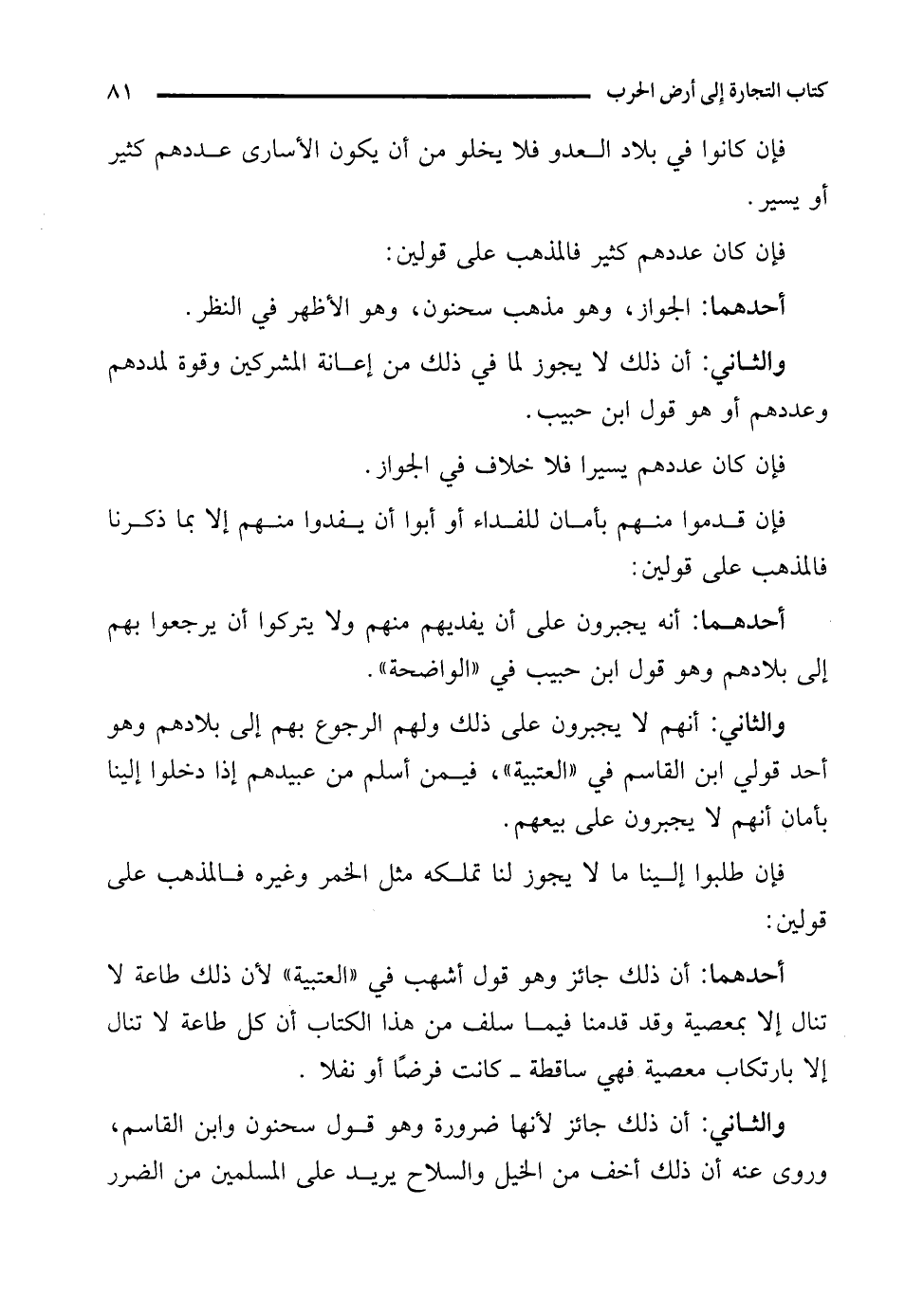 كتاب التجارة إلى أرض الحرب ٨١

فإن كانوا في بلاد العدو فلا يخلو من أن يكون الأسارى عددهم كثير أو يسير.

فإن كان عددهم كثير فالمذهب على قولين:

أحدهما: الجواز، وهو مذهب سحنون، وهو الأظهر في النظر.

والثاني: أن ذلك لا يجوز لما في ذلك من إعانة المشركين وقوة لمددهم وعددهم أو هو قول ابن حبيب.

فإن كان عددهم يسيرا فلا خلاف في الجواز.

فإن قدموا منهم بأمان للفداء أو أبوا أن يفدوا منهم إلا بما ذكرنا فالمذهب على قولين:

أحدهما: أنه يجبرون على أن يفديهم منهم ولا يتركوا أن يرجعوا بهم إلى بلادهم وهو قول ابن حبيب في «الواضحة».

والثاني: أنهم لا يجبرون على ذلك ولهم الرجوع بهم إلى بلادهم وهو أحد قولي ابن القاسم في «العتبية»، فيمن أسلم من عبيدهم إذا دخلوا إلينا بأمان أنهم لا يجبرون على بيعهم.

فإن طلبوا إلينا ما لا يجوز لنا تملكه مثل الخمر وغيره فالمذهب على قولين:

أحدهما: أن ذلك جائز وهو قول أشهب في «العتبية» لأن ذلك طاعة لا تنال إلا بمعصية وقد قدمنا فيما سلف من هذا الكتاب أن كل طاعة لا تنال إلا بارتكاب معصية فهي ساقطة ـ كانت فرضًا أو نفلا .

والثاني: أن ذلك جائز لأنها ضرورة وهو قول سحنون وابن القاسم، وروى عنه أن ذلك أخف من الخيل والسلاح يريد على المسلمين من الضرر